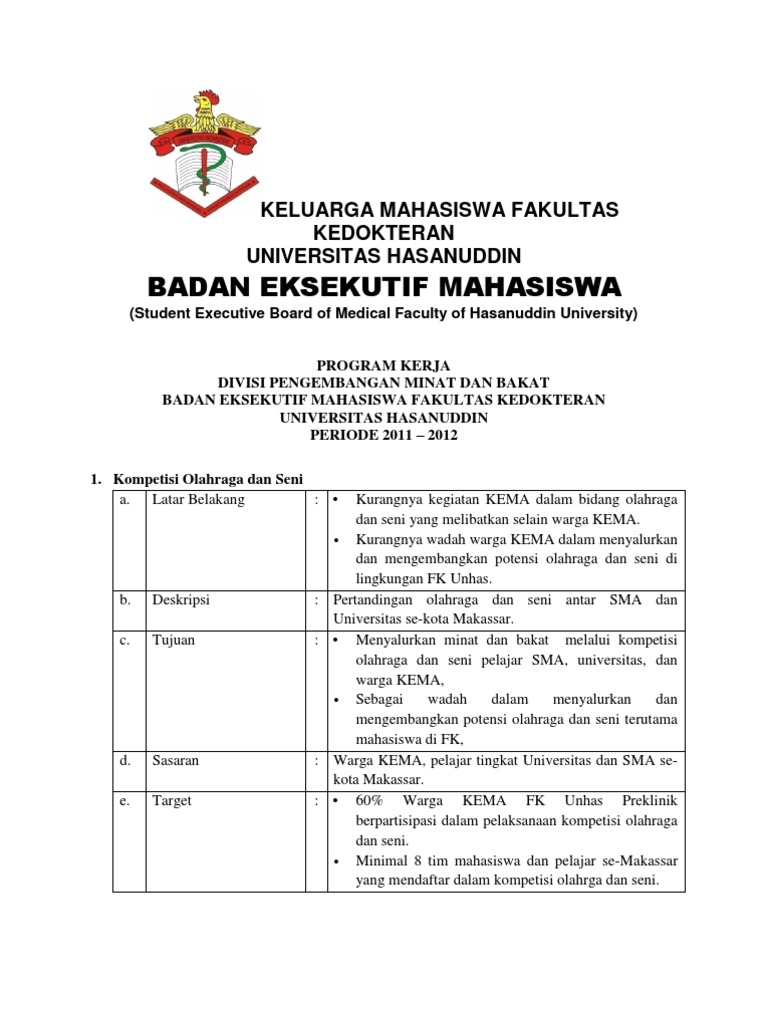 KELUARGA MAHASISWA FAKULTAS KEDOKTERAN
UNIVERSITAS HASANUDDIN
BADAN EKSEKUTIF MAHASISWA
(Student Executive Board of Medical Faculty of Hasanuddin University)

PROGRAM KERJA
DIVISI PENGEMBANGAN MINAT DAN BAKAT
BADAN EKSEKUTIF MAHASISWA FAKULTAS KEDOKTERAN
UNIVERSITAS HASANUDDIN
PERIODE 2011 – 2012

1. Kompetisi Olahraga dan Seni

| a. | Latar Belakang | : | • Kurangnya kegiatan KEMA dalam bidang olahraga dan seni yang melibatkan selain warga KEMA. • Kurangnya wadah warga KEMA dalam menyalurkan dan mengembangkan potensi olahraga dan seni di lingkungan FK Unhas. |
|---|---|---|---|
| b. | Deskripsi | : | Pertandingan olahraga dan seni antar SMA dan Universitas se-kota Makassar. |
| c. | Tujuan | : | • Menyalurkan minat dan bakat melalui kompetisi olahraga dan seni pelajar SMA, universitas, dan warga KEMA, • Sebagai wadah dalam menyalurkan dan mengembangkan potensi olahraga dan seni terutama mahasiswa di FK, |
| d. | Sasaran | : | Warga KEMA, pelajar tingkat Universitas dan SMA se-kota Makassar. |
| e. | Target | : | • 60% Warga KEMA FK Unhas Preklinik berpartisipasi dalam pelaksanaan kompetisi olahraga dan seni. • Minimal 8 tim mahasiswa dan pelajar se-Makassar yang mendaftar dalam kompetisi olahrga dan seni. |